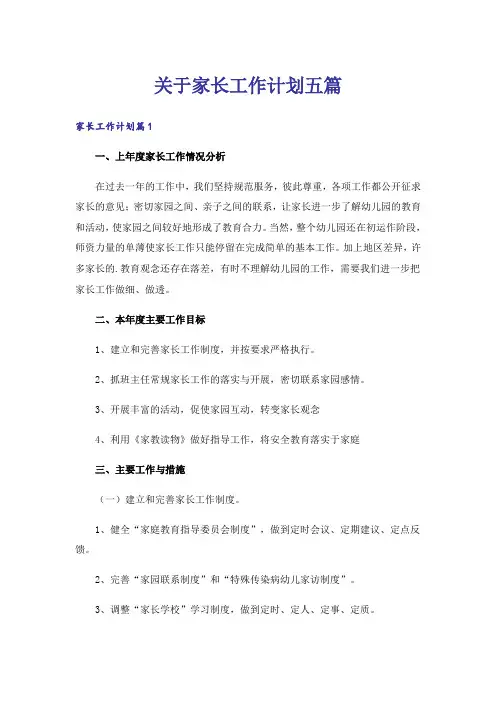 关于家长工作计划五篇

家长工作计划篇1

一、上年度家长工作情况分析

在过去一年的工作中，我们坚持规范服务，彼此尊重，各项工作都公开征求家长的意见；密切家园之间、亲子之间的联系，让家长进一步了解幼儿园的教育和活动，使家园之间较好地形成了教育合力。当然，整个幼儿园还在初运作阶段，师资力量的单薄使家长工作只能停留在完成简单的基本工作。加上地区差异，许多家长的.教育观念还存在落差，有时不理解幼儿园的工作，需要我们进一步把家长工作做细、做透。

二、本年度主要工作目标

1、建立和完善家长工作制度，并按要求严格执行。

2、抓班主任常规家长工作的落实与开展，密切联系家园感情。

3、开展丰富的活动，促使家园互动，转变家长观念

4、利用《家教读物》做好指导工作，将安全教育落实于家庭

三、主要工作与措施

（一）建立和完善家长工作制度。

1、健全“家庭教育指导委员会制度”，做到定时会议、定期建议、定点反馈。

2、完善“家园联系制度”和“特殊传染病幼儿家访制度”。

3、调整“家长学校”学习制度，做到定时、定人、定事、定质。